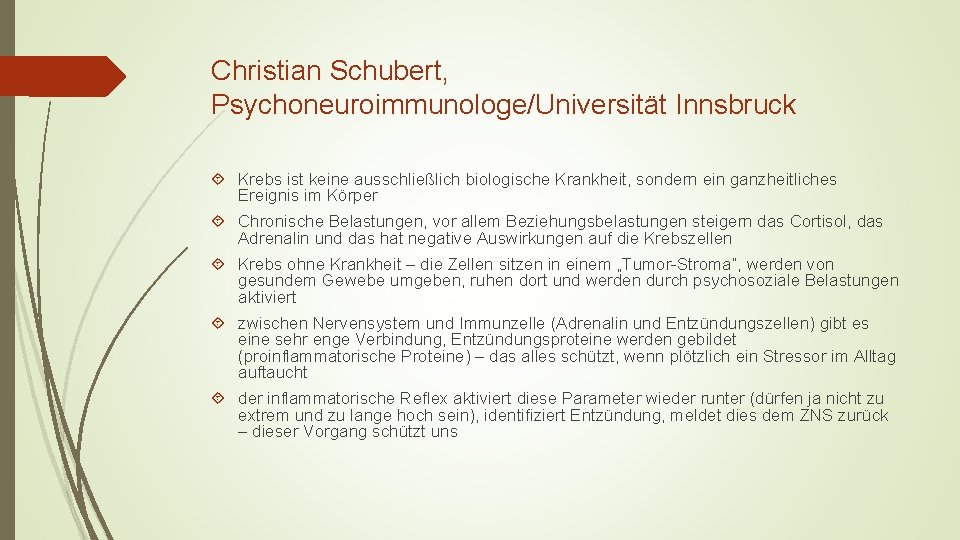 Christian Schubert, Psychoneuroimmunologe/Universität Innsbruck

Krebs ist keine ausschließlich biologische Krankheit, sondern ein ganzheitliches Ereignis im Körper

Chronische Belastungen, vor allem Beziehungsbelastungen steigern das Cortisol, das Adrenalin und das hat negative Auswirkungen auf die Krebszellen

Krebs ohne Krankheit – die Zellen sitzen in einem „Tumor-Stroma", werden von gesundem Gewebe umgeben, ruhen dort und werden durch psychosoziale Belastungen aktiviert

zwischen Nervensystem und Immunzelle (Adrenalin und Entzündungszellen) gibt es eine sehr enge Verbindung, Entzündungsproteine werden gebildet (proinflammatorische Proteine) – das alles schützt, wenn plötzlich ein Stressor im Alltag auftaucht

der inflammatorische Reflex aktiviert diese Parameter wieder runter (dürfen ja nicht zu extrem und zu lange hoch sein), identifiziert Entzündung, meldet dies dem ZNS zurück – dieser Vorgang schützt uns